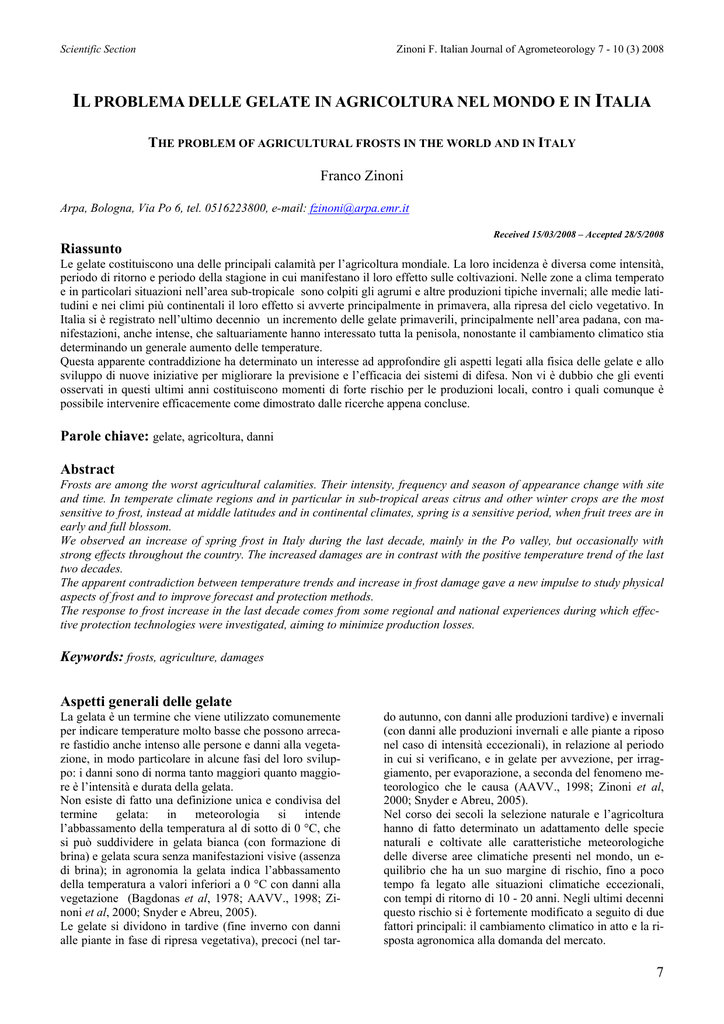 Scientific Section

Zinoni F. Italian Journal of Agrometeorology 7 - 10 (3) 2008

IL PROBLEMA DELLE GELATE IN AGRICOLTURA NEL MONDO E IN ITALIA

THE PROBLEM OF AGRICULTURAL FROSTS IN THE WORLD AND IN ITALY

Franco Zinoni

Arpa, Bologna, Via Po 6, tel. 0516223800, e-mail: fzinoni@arpa.emr.it

Received 15/03/2008 – Accepted 28/5/2008

Riassunto
Le gelate costituiscono una delle principali calamità per l'agricoltura mondiale. La loro incidenza è diversa come intensità, periodo di ritorno e periodo della stagione in cui manifestano il loro effetto sulle coltivazioni. Nelle zone a clima temperato e in particolari situazioni nell'area sub-tropicale sono colpiti gli agrumi e altre produzioni tipiche invernali; alle medie latitudini e nei climi più continentali il loro effetto si avverte principalmente in primavera, alla ripresa del ciclo vegetativo. In Italia si è registrato nell'ultimo decennio un incremento delle gelate primaverili, principalmente nell'area padana, con manifestazioni, anche intense, che saltuariamente hanno interessato tutta la penisola, nonostante il cambiamento climatico stia determinando un generale aumento delle temperature.
Questa apparente contraddizione ha determinato un interesse ad approfondire gli aspetti legati alla fisica delle gelate e allo sviluppo di nuove iniziative per migliorare la previsione e l'efficacia dei sistemi di difesa. Non vi è dubbio che gli eventi osservati in questi ultimi anni costituiscono momenti di forte rischio per le produzioni locali, contro i quali comunque è possibile intervenire efficacemente come dimostrato dalle ricerche appena concluse.

Parole chiave: gelate, agricoltura, danni

Abstract
Frosts are among the worst agricultural calamities. Their intensity, frequency and season of appearance change with site and time. In temperate climate regions and in particular in sub-tropical areas citrus and other winter crops are the most sensitive to frost, instead at middle latitudes and in continental climates, spring is a sensitive period, when fruit trees are in early and full blossom.
We observed an increase of spring frost in Italy during the last decade, mainly in the Po valley, but occasionally with strong effects throughout the country. The increased damages are in contrast with the positive temperature trend of the last two decades.
The apparent contradiction between temperature trends and increase in frost damage gave a new impulse to study physical aspects of frost and to improve forecast and protection methods.
The response to frost increase in the last decade comes from some regional and national experiences during which effective protection technologies were investigated, aiming to minimize production losses.

Keywords: frosts, agriculture, damages

Aspetti generali delle gelate
La gelata è un termine che viene utilizzato comunemente per indicare temperature molto basse che possono arrecare fastidio anche intenso alle persone e danni alla vegetazione, in modo particolare in alcune fasi del loro sviluppo: i danni sono di norma tanto maggiori quanto maggiore è l'intensità e durata della gelata.
Non esiste di fatto una definizione unica e condivisa del termine gelata: in meteorologia si intende l'abbassamento della temperatura al di sotto di 0 °C, che si può suddividere in gelata bianca (con formazione di brina) e gelata scura senza manifestazioni visive (assenza di brina); in agronomia la gelata indica l'abbassamento della temperatura a valori inferiori a 0 °C con danni alla vegetazione (Bagdonas et al, 1978; AAVV., 1998; Zinoni et al, 2000; Snyder e Abreu, 2005).
Le gelate si dividono in tardive (fine inverno con danni alle piante in fase di ripresa vegetativa), precoci (nel tardo autunno, con danni alle produzioni tardive) e invernali (con danni alle produzioni invernali e alle piante a riposo nel caso di intensità eccezionali), in relazione al periodo in cui si verificano, e in gelate per avvezione, per irraggiamento, per evaporazione, a seconda del fenomeno meteorologico che le causa (AAVV., 1998; Zinoni et al, 2000; Snyder e Abreu, 2005).
Nel corso dei secoli la selezione naturale e l'agricoltura hanno di fatto determinato un adattamento delle specie naturali e coltivate alle caratteristiche meteorologiche delle diverse aree climatiche presenti nel mondo, un equilibrio che ha un suo margine di rischio, fino a poco tempo fa legato alle situazioni climatiche eccezionali, con tempi di ritorno di 10 - 20 anni. Negli ultimi decenni questo rischio si è fortemente modificato a seguito di due fattori principali: il cambiamento climatico in atto e la risposta agronomica alla domanda del mercato.

7